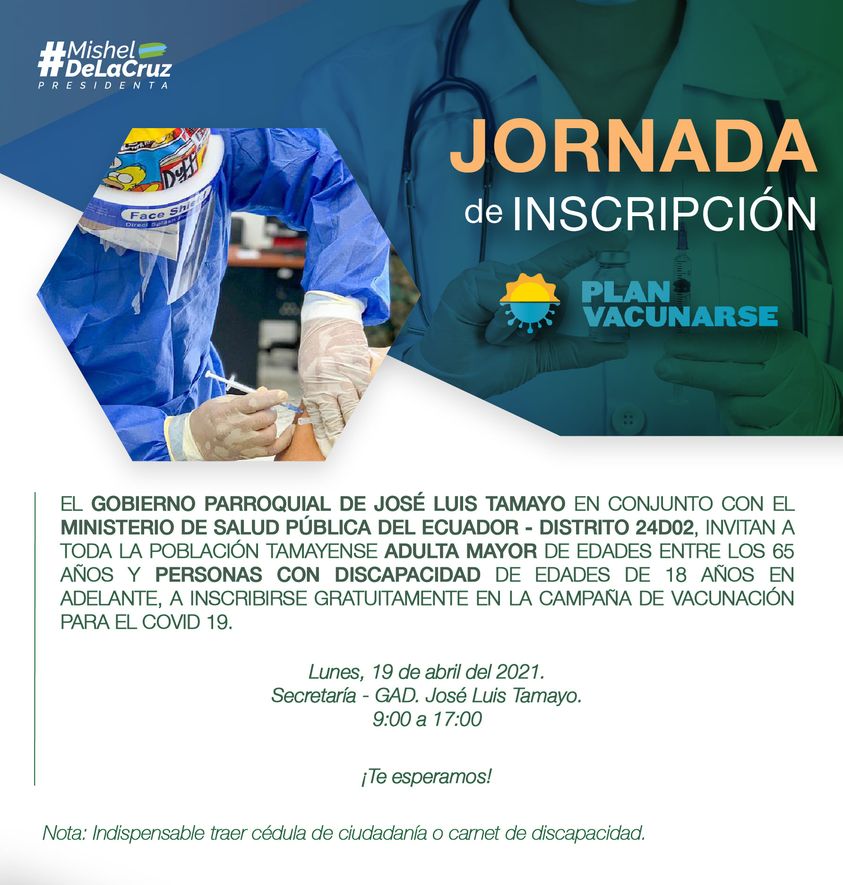 #Mishel DeLaCruz
PRESIDENTA

JORNADA
de INSCRIPCIÓN

PLAN VACUNARSE

EL GOBIERNO PARROQUIAL DE JOSÉ LUIS TAMAYO EN CONJUNTO CON EL MINISTERIO DE SALUD PÚBLICA DEL ECUADOR - DISTRITO 24D02, INVITAN A TODA LA POBLACIÓN TAMAYENSE ADULTA MAYOR DE EDADES ENTRE LOS 65 AÑOS Y PERSONAS CON DISCAPACIDAD DE EDADES DE 18 AÑOS EN ADELANTE, A INSCRIBIRSE GRATUITAMENTE EN LA CAMPAÑA DE VACUNACIÓN PARA EL COVID 19.

Lunes, 19 de abril del 2021.
Secretaría - GAD. José Luis Tamayo.
9:00 a 17:00

¡Te esperamos!

Nota: Indispensable traer cédula de ciudadanía o carnet de discapacidad.